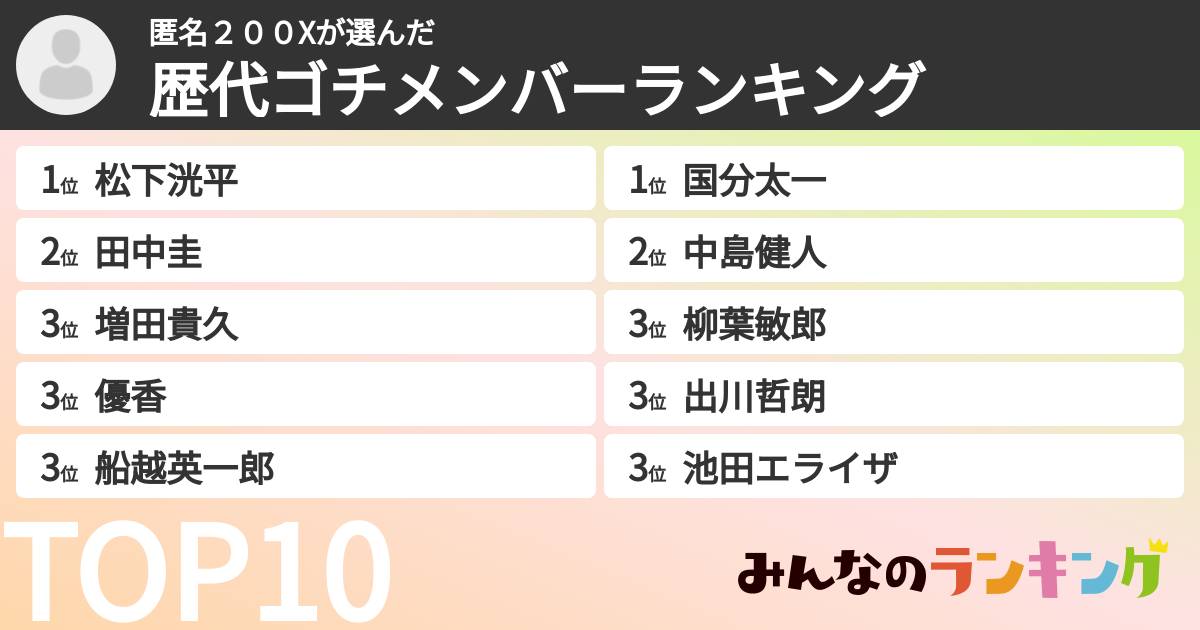 匿名２００Xが選んだ
歴代ゴチメンバーランキング

1位 松下洸平
2位 田中圭
3位 増田貴久
3位 優香
3位 船越英一郎

1位 国分太一
2位 中島健人
3位 柳葉敏郎
3位 出川哲朗
3位 池田エライザ

TOP10

みんなのランキング